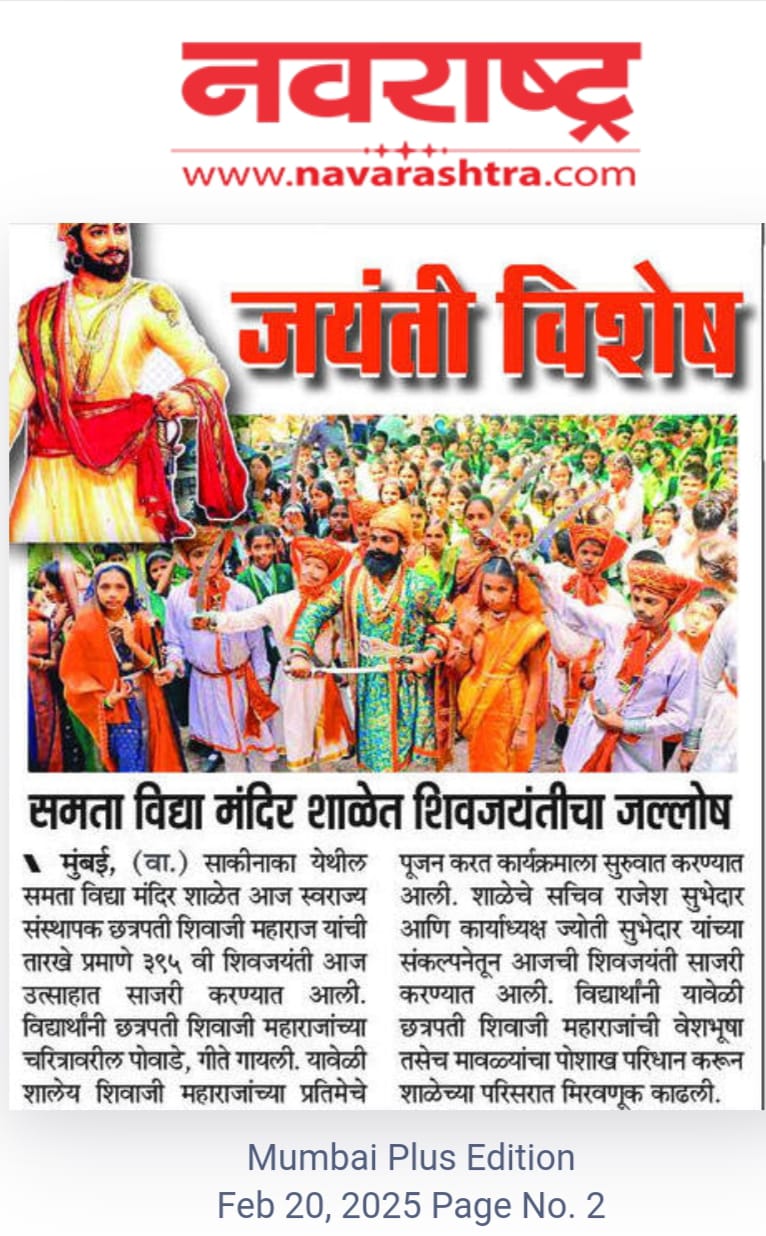 नवराष्ट्र
www.navarashtra.com

जयंती विशेष

समता विद्या मंदिर शाळेत शिवजयंतीचा जल्लोष

मुंबई, (वा.) साकीनाका येथील समता विद्या मंदिर शाळेत आज स्वराज्य संस्थापक छत्रपती शिवाजी महाराज यांची तारखे प्रमाणे ३९५ वी शिवजयंती आज उत्साहात साजरी करण्यात आली. विद्यार्थांनी छत्रपती शिवाजी महाराजांच्या चरित्रावरील पोवाडे, गीते गायली. यावेळी शालेय शिवाजी महाराजांच्या प्रतिमेचे पूजन करत कार्यक्रमाला सुरुवात करण्यात आली. शाळेचे सचिव राजेश सुभेदार आणि कार्याध्यक्ष ज्योती सुभेदार यांच्या संकल्पनेतून आजची शिवजयंती साजरी करण्यात आली. विद्यार्थांनी यावेळी छत्रपती शिवाजी महाराजांची वेशभूषा तसेच मावळ्यांचा पोशाख परिधान करून शाळेच्या परिसरात मिरवणूक काढली.

Mumbai Plus Edition
Feb 20, 2025 Page No. 2